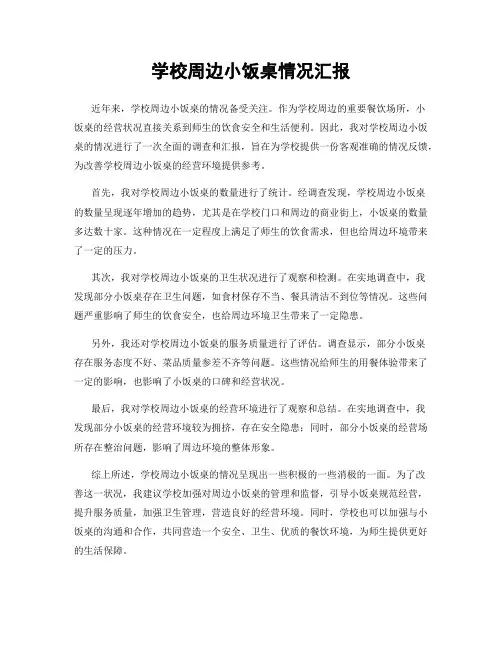 学校周边小饭桌情况汇报

近年来，学校周边小饭桌的情况备受关注。作为学校周边的重要餐饮场所，小饭桌的经营状况直接关系到师生的饮食安全和生活便利。因此，我对学校周边小饭桌的情况进行了一次全面的调查和汇报，旨在为学校提供一份客观准确的情况反馈，为改善学校周边小饭桌的经营环境提供参考。

首先，我对学校周边小饭桌的数量进行了统计。经调查发现，学校周边小饭桌的数量呈现逐年增加的趋势，尤其是在学校门口和周边的商业街上，小饭桌的数量多达数十家。这种情况在一定程度上满足了师生的饮食需求，但也给周边环境带来了一定的压力。

其次，我对学校周边小饭桌的卫生状况进行了观察和检测。在实地调查中，我发现部分小饭桌存在卫生问题，如食材保存不当、餐具清洁不到位等情况。这些问题严重影响了师生的饮食安全，也给周边环境卫生带来了一定隐患。

另外，我还对学校周边小饭桌的服务质量进行了评估。调查显示，部分小饭桌存在服务态度不好、菜品质量参差不齐等问题。这些情况给师生的用餐体验带来了一定的影响，也影响了小饭桌的口碑和经营状况。

最后，我对学校周边小饭桌的经营环境进行了观察和总结。在实地调查中，我发现部分小饭桌的经营环境较为拥挤，存在安全隐患；同时，部分小饭桌的经营场所存在整治问题，影响了周边环境的整体形象。

综上所述，学校周边小饭桌的情况呈现出一些积极的一些消极的一面。为了改善这一状况，我建议学校加强对周边小饭桌的管理和监督，引导小饭桌规范经营，提升服务质量，加强卫生管理，营造良好的经营环境。同时，学校也可以加强与小饭桌的沟通和合作，共同营造一个安全、卫生、优质的餐饮环境，为师生提供更好的生活保障。